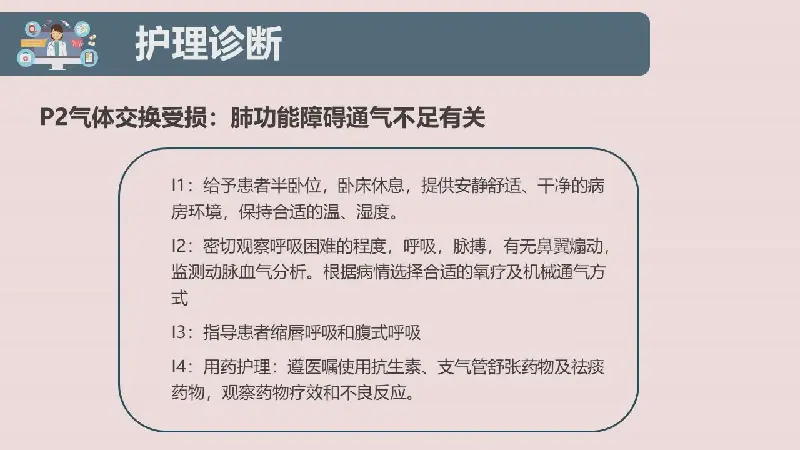 护理诊断

P2气体交换受损：肺功能障碍通气不足有关

I1：给予患者半卧位，卧床休息，提供安静舒适、干净的病房环境，保持合适的温、湿度。

I2：密切观察呼吸困难的程度，呼吸，脉搏，有无鼻翼煽动，监测动脉血气分析。根据病情选择合适的氧疗及机械通气方式

I3：指导患者缩唇呼吸和腹式呼吸

I4：用药护理：遵医嘱使用抗生素、支气管舒张药物及祛痰药物，观察药物疗效和不良反应。